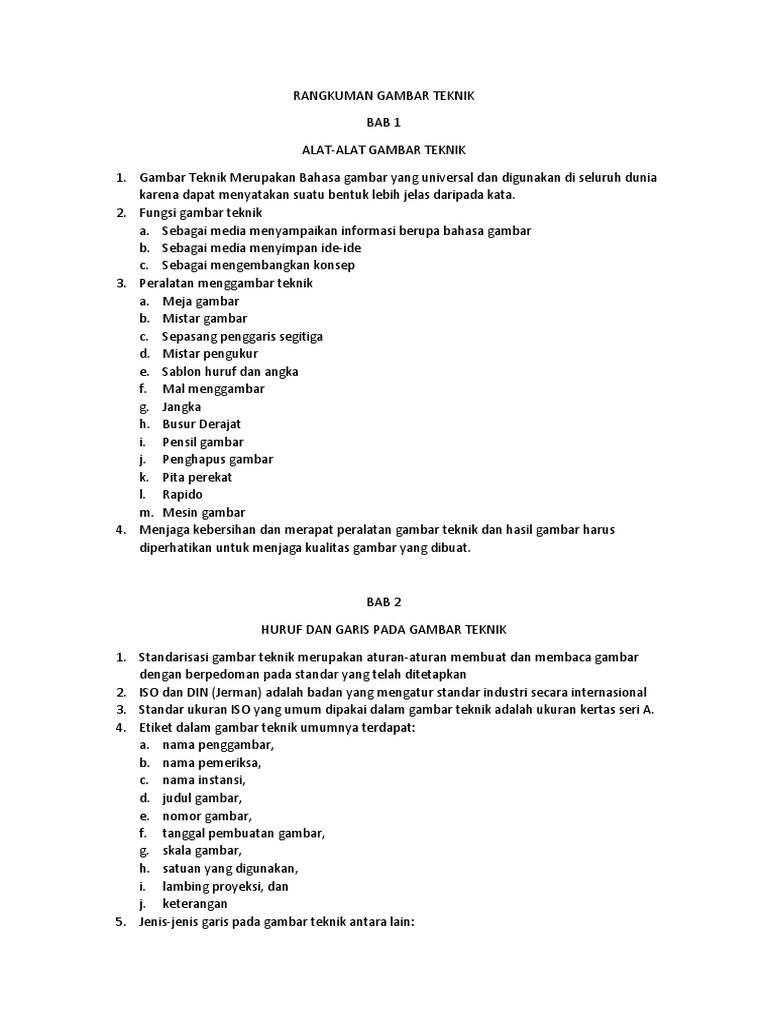 RANGKUMAN GAMBAR TEKNIK

BAB 1

ALAT-ALAT GAMBAR TEKNIK

1. Gambar Teknik Merupakan Bahasa gambar yang universal dan digunakan di seluruh dunia karena dapat menyatakan suatu bentuk lebih jelas daripada kata.
2. Fungsi gambar teknik
a. Sebagai media menyampaikan informasi berupa bahasa gambar
b. Sebagai media menyimpan ide-ide
c. Sebagai mengembangkan konsep
3. Peralatan menggambar teknik
a. Meja gambar
b. Mistar gambar
c. Sepasang penggaris segitiga
d. Mistar pengukur
e. Sablon huruf dan angka
f. Mal menggambar
g. Jangka
h. Busur Derajat
i. Pensil gambar
j. Penghapus gambar
k. Pita perekat
l. Rapido
m. Mesin gambar
4. Menjaga kebersihan dan merapat peralatan gambar teknik dan hasil gambar harus diperhatikan untuk menjaga kualitas gambar yang dibuat.

BAB 2

HURUF DAN GARIS PADA GAMBAR TEKNIK

1. Standarisasi gambar teknik merupakan aturan-aturan membuat dan membaca gambar dengan berpedoman pada standar yang telah ditetapkan
2. ISO dan DIN (Jerman) adalah badan yang mengatur standar industri secara internasional
3. Standar ukuran ISO yang umum dipakai dalam gambar teknik adalah ukuran kertas seri A.
4. Etiket dalam gambar teknik umumnya terdapat:
a. nama penggambar,
b. nama pemeriksa,
c. nama instansi,
d. judul gambar,
e. nomor gambar,
f. tanggal pembuatan gambar,
g. skala gambar,
h. satuan yang digunakan,
i. lambing proyeksi, dan
j. keterangan
5. Jenis-jenis garis pada gambar teknik antara lain: